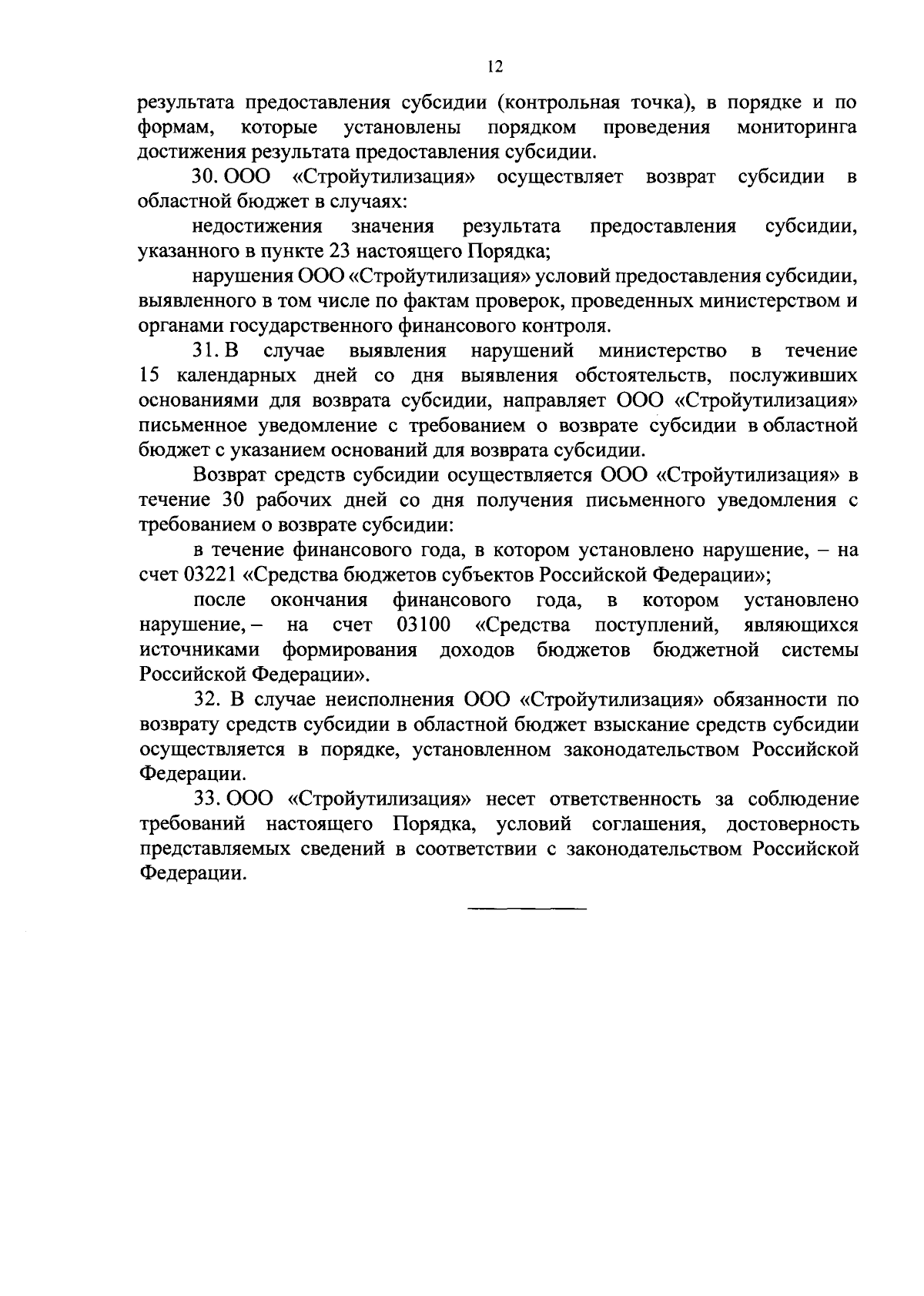 12

результата предоставления субсидии (контрольная точка), в порядке и по формам, которые установлены порядком проведения мониторинга достижения результата предоставления субсидии.

30. ООО «Стройутилизация» осуществляет возврат субсидии в областной бюджет в случаях:

недостижения значения результата предоставления субсидии, указанного в пункте 23 настоящего Порядка;

нарушения ООО «Стройутилизация» условий предоставления субсидии, выявленного в том числе по фактам проверок, проведенных министерством и органами государственного финансового контроля.

31. В случае выявления нарушений министерство в течение 15 календарных дней со дня выявления обстоятельств, послуживших основаниями для возврата субсидии, направляет ООО «Стройутилизация» письменное уведомление с требованием о возврате субсидии в областной бюджет с указанием оснований для возврата субсидии.

Возврат средств субсидии осуществляется ООО «Стройутилизация» в течение 30 рабочих дней со дня получения письменного уведомления с требованием о возврате субсидии:

в течение финансового года, в котором установлено нарушение, – на счет 03221 «Средства бюджетов субъектов Российской Федерации»;

после окончания финансового года, в котором установлено нарушение, – на счет 03100 «Средства поступлений, являющихся источниками формирования доходов бюджетов бюджетной системы Российской Федерации».

32. В случае неисполнения ООО «Стройутилизация» обязанности по возврату средств субсидии в областной бюджет взыскание средств субсидии осуществляется в порядке, установленном законодательством Российской Федерации.

33. ООО «Стройутилизация» несет ответственность за соблюдение требований настоящего Порядка, условий соглашения, достоверность представляемых сведений в соответствии с законодательством Российской Федерации.